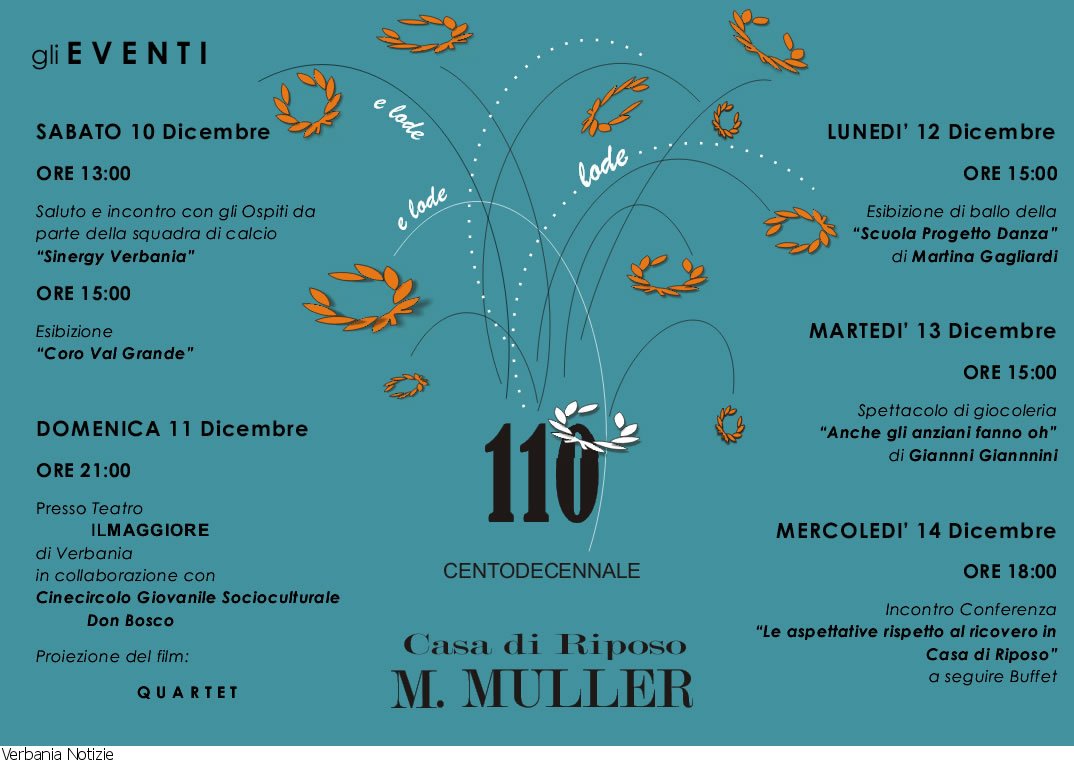 gli EVENTI

SABATO 10 Dicembre

ORE 13:00

Saluto e incontro con gli Ospiti da parte della squadra di calcio "Sinergy Verbania"

ORE 15:00

Esibizione "Coro Val Grande"

DOMENICA 11 Dicembre

ORE 21:00

Presso Teatro
ILMAGGIORE
di Verbania
in collaborazione con
Cinecircolo Giovanile Socioculturale
Don Bosco

Proiezione del film:

QUARTET

e lode

e lode

lode

110

CENTODECENNALE

Casa di Riposo
M. MULLER

LUNEDI' 12 Dicembre

ORE 15:00

Esibizione di ballo della "Scuola Progetto Danza" di Martina Gagliardi

MARTEDI' 13 Dicembre

ORE 15:00

Spettacolo di giocoleria "Anche gli anziani fanno oh" di Giannni Giannnini

MERCOLEDI' 14 Dicembre

ORE 18:00

Incontro Conferenza "Le aspettative rispetto al ricovero in Casa di Riposo" a seguire Buffet

Verbania Notizie